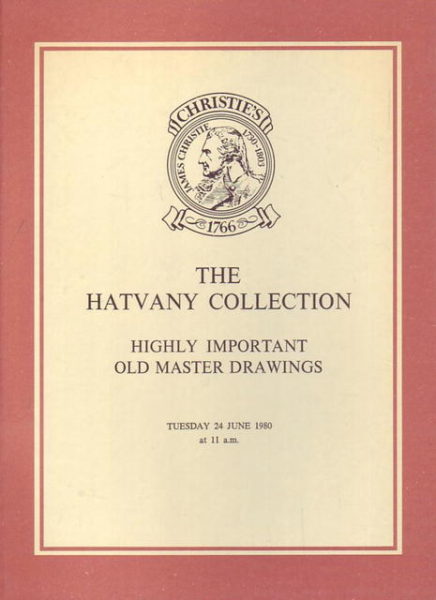 CHRISTIE'S
JAMES CHRISTIE 1730-1803
1766

THE
HATVANY COLLECTION

HIGHLY IMPORTANT
OLD MASTER DRAWINGS

TUESDAY 24 JUNE 1980
at 11 a.m.